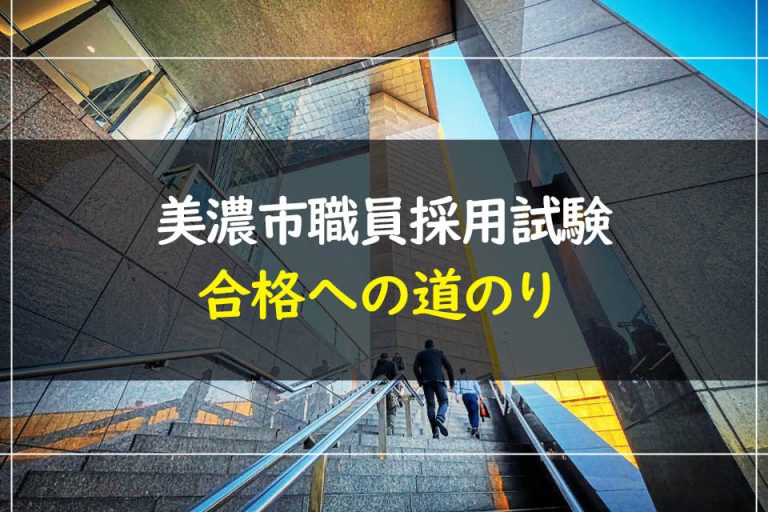 美濃市職員採用試験
合格への道のり